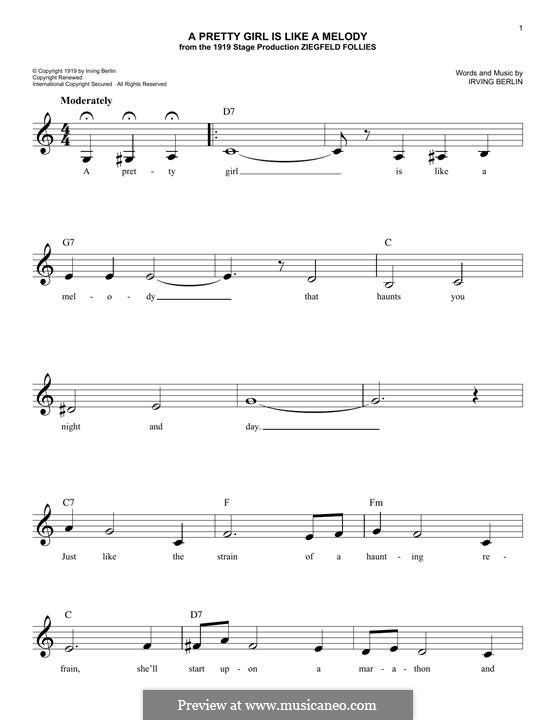 1

A PRETTY GIRL IS LIKE A MELODY
from the 1919 Stage Production ZIEGFELD FOLLIES

© Copyright 1919 by Irving Berlin
Copyright Renewed
International Copyright Secured All Rights Reserved

Words and Music by
IRVING BERLIN

Moderately

D7

A pret - ty girl is like a

G7 C

mel - o - dy that haunts you

night and day.

C7 F Fm

Just like the strain of a haunt - ing re -

C D7

frain, she'll start up - on a mar - a - thon and

Preview at www.musicaneo.com